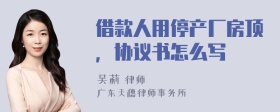 借款人用停产厂房顶，协议书怎么写

吴莉 律师
广东天穗律师事务所